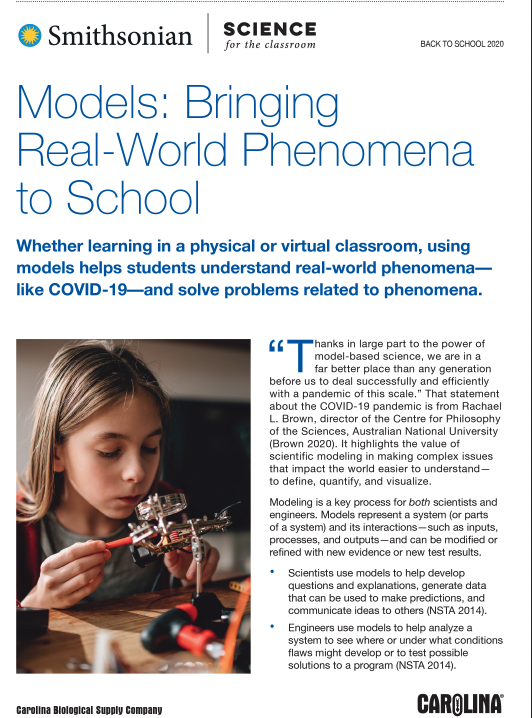 Smithsonian

SCIENCE
for the classroom

BACK TO SCHOOL 2020

Models: Bringing Real-World Phenomena to School

Whether learning in a physical or virtual classroom, using models helps students understand real-world phenomena—like COVID-19—and solve problems related to phenomena.

"Thanks in large part to the power of model-based science, we are in a far better place than any generation before us to deal successfully and efficiently with a pandemic of this scale." That statement about the COVID-19 pandemic is from Rachael L. Brown, director of the Centre for Philosophy of the Sciences, Australian National University (Brown 2020). It highlights the value of scientific modeling in making complex issues that impact the world easier to understand—to define, quantify, and visualize.

Modeling is a key process for both scientists and engineers. Models represent a system (or parts of a system) and its interactions—such as inputs, processes, and outputs—and can be modified or refined with new evidence or new test results.

• Scientists use models to help develop questions and explanations, generate data that can be used to make predictions, and communicate ideas to others (NSTA 2014).

• Engineers use models to help analyze a system to see where or under what conditions flaws might develop or to test possible solutions to a program (NSTA 2014).

Carolina Biological Supply Company

CAROLINA®